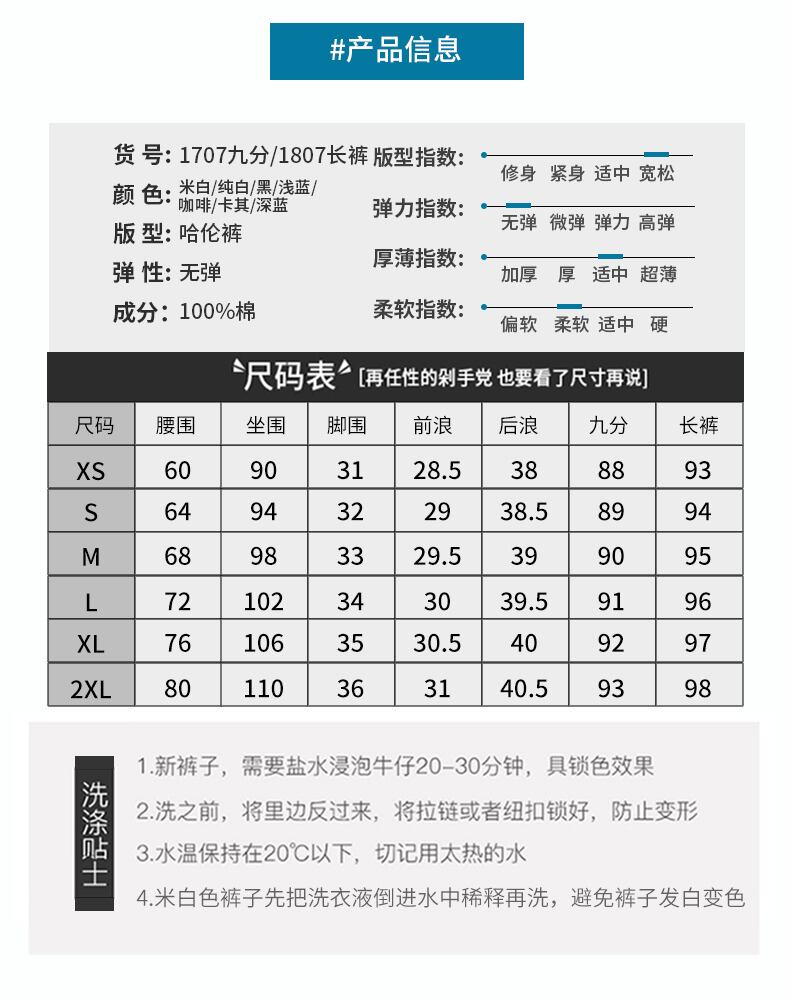 #产品信息

货 号: 1707九分/1807长裤
颜 色: 米白/纯白/黑/浅蓝/咖啡/卡其/深蓝
版 型: 哈伦裤
弹 性: 无弹
成分: 100%棉

版型指数: 修身 紧身 适中 宽松
弹力指数: 无弹 微弹 弹力 高弹
厚薄指数: 加厚 厚 适中 超薄
柔软指数: 偏软 柔软 适中 硬

尺码表 [再任性的剁手党 也要看了尺寸再说]

| 尺码 | 腰围 | 坐围 | 脚围 | 前浪 | 后浪 | 九分 | 长裤 |
|---|---|---|---|---|---|---|---|
| XS | 60 | 90 | 31 | 28.5 | 38 | 88 | 93 |
| S | 64 | 94 | 32 | 29 | 38.5 | 89 | 94 |
| M | 68 | 98 | 33 | 29.5 | 39 | 90 | 95 |
| L | 72 | 102 | 34 | 30 | 39.5 | 91 | 96 |
| XL | 76 | 106 | 35 | 30.5 | 40 | 92 | 97 |
| 2XL | 80 | 110 | 36 | 31 | 40.5 | 93 | 98 |

洗涤贴士

1.新裤子，需要盐水浸泡牛仔20-30分钟，具锁色效果
2.洗之前，将里边反过来，将拉链或者纽扣锁好，防止变形
3.水温保持在20℃以下，切记用太热的水
4.米白色裤子先把洗衣液倒进水中稀释再洗，避免裤子发白变色